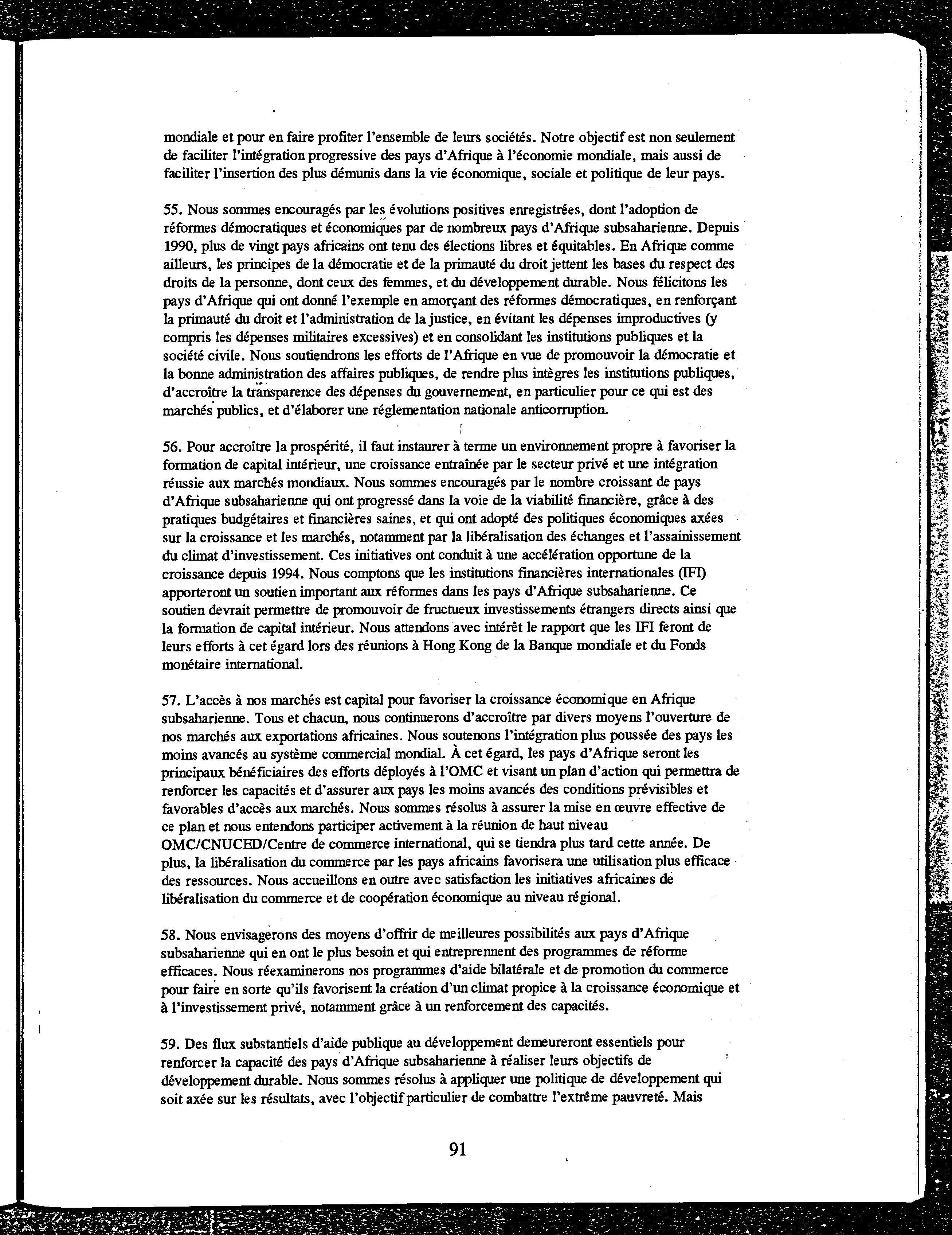 mondiale et pour en faire profiter l'ensemble de leurs sociétés. Notre objectif est non seulement de faciliter l'intégration progressive des pays d'Afrique à l'économie mondiale, mais aussi de faciliter l'insertion des plus démunis dans la vie économique, sociale et politique de leur pays.

55. Nous sommes encouragés par les évolutions positives enregistrées, dont l'adoption de réformes démocratiques et économiques par de nombreux pays d'Afrique subsaharienne. Depuis 1990, plus de vingt pays africains ont tenu des élections libres et équitables. En Afrique comme ailleurs, les principes de la démocratie et de la primauté du droit jettent les bases du respect des droits de la personne, dont ceux des femmes, et du développement durable. Nous félicitons les pays d'Afrique qui ont donné l'exemple en amorçant des réformes démocratiques, en renforçant la primauté du droit et l'administration de la justice, en évitant les dépenses improductives (y compris les dépenses militaires excessives) et en consolidant les institutions publiques et la société civile. Nous soutiendrons les efforts de l'Afrique en vue de promouvoir la démocratie et la bonne administration des affaires publiques, de rendre plus intègres les institutions publiques, d'accroître la transparence des dépenses du gouvernement, en particulier pour ce qui est des marchés publics, et d'élaborer une réglementation nationale anticorruption.

56. Pour accroître la prospérité, il faut instaurer à terme un environnement propre à favoriser la formation de capital intérieur, une croissance entraînée par le secteur privé et une intégration réussie aux marchés mondiaux. Nous sommes encouragés par le nombre croissant de pays d'Afrique subsaharienne qui ont progressé dans la voie de la viabilité financière, grâce à des pratiques budgétaires et financières saines, et qui ont adopté des politiques économiques axées sur la croissance et les marchés, notamment par la libéralisation des échanges et l'assainissement du climat d'investissement. Ces initiatives ont conduit à une accélération opportune de la croissance depuis 1994. Nous comptons que les institutions financières internationales (IFI) apporteront un soutien important aux réformes dans les pays d'Afrique subsaharienne. Ce soutien devrait permettre de promouvoir de fructueux investissements étrangers directs ainsi que la formation de capital intérieur. Nous attendons avec intérêt le rapport que les IFI feront de leurs efforts à cet égard lors des réunions à Hong Kong de la Banque mondiale et du Fonds monétaire international.

57. L'accès à nos marchés est capital pour favoriser la croissance économique en Afrique subsaharienne. Tous et chacun, nous continuerons d'accroître par divers moyens l'ouverture de nos marchés aux exportations africaines. Nous soutenons l'intégration plus poussée des pays les moins avancés au système commercial mondial. À cet égard, les pays d'Afrique seront les principaux bénéficiaires des efforts déployés à l'OMC et visant un plan d'action qui permettra de renforcer les capacités et d'assurer aux pays les moins avancés des conditions prévisibles et favorables d'accès aux marchés. Nous sommes résolus à assurer la mise en œuvre effective de ce plan et nous entendons participer activement à la réunion de haut niveau OMC/CNUCED/Centre de commerce international, qui se tiendra plus tard cette année. De plus, la libéralisation du commerce par les pays africains favorisera une utilisation plus efficace des ressources. Nous accueillons en outre avec satisfaction les initiatives africaines de libéralisation du commerce et de coopération économique au niveau régional.

58. Nous envisagerons des moyens d'offrir de meilleures possibilités aux pays d'Afrique subsaharienne qui en ont le plus besoin et qui entreprennent des programmes de réforme efficaces. Nous réexaminerons nos programmes d'aide bilatérale et de promotion du commerce pour faire en sorte qu'ils favorisent la création d'un climat propice à la croissance économique et à l'investissement privé, notamment grâce à un renforcement des capacités.

59. Des flux substantiels d'aide publique au développement demeureront essentiels pour renforcer la capacité des pays d'Afrique subsaharienne à réaliser leurs objectifs de développement durable. Nous sommes résolus à appliquer une politique de développement qui soit axée sur les résultats, avec l'objectif particulier de combattre l'extrême pauvreté. Mais

91